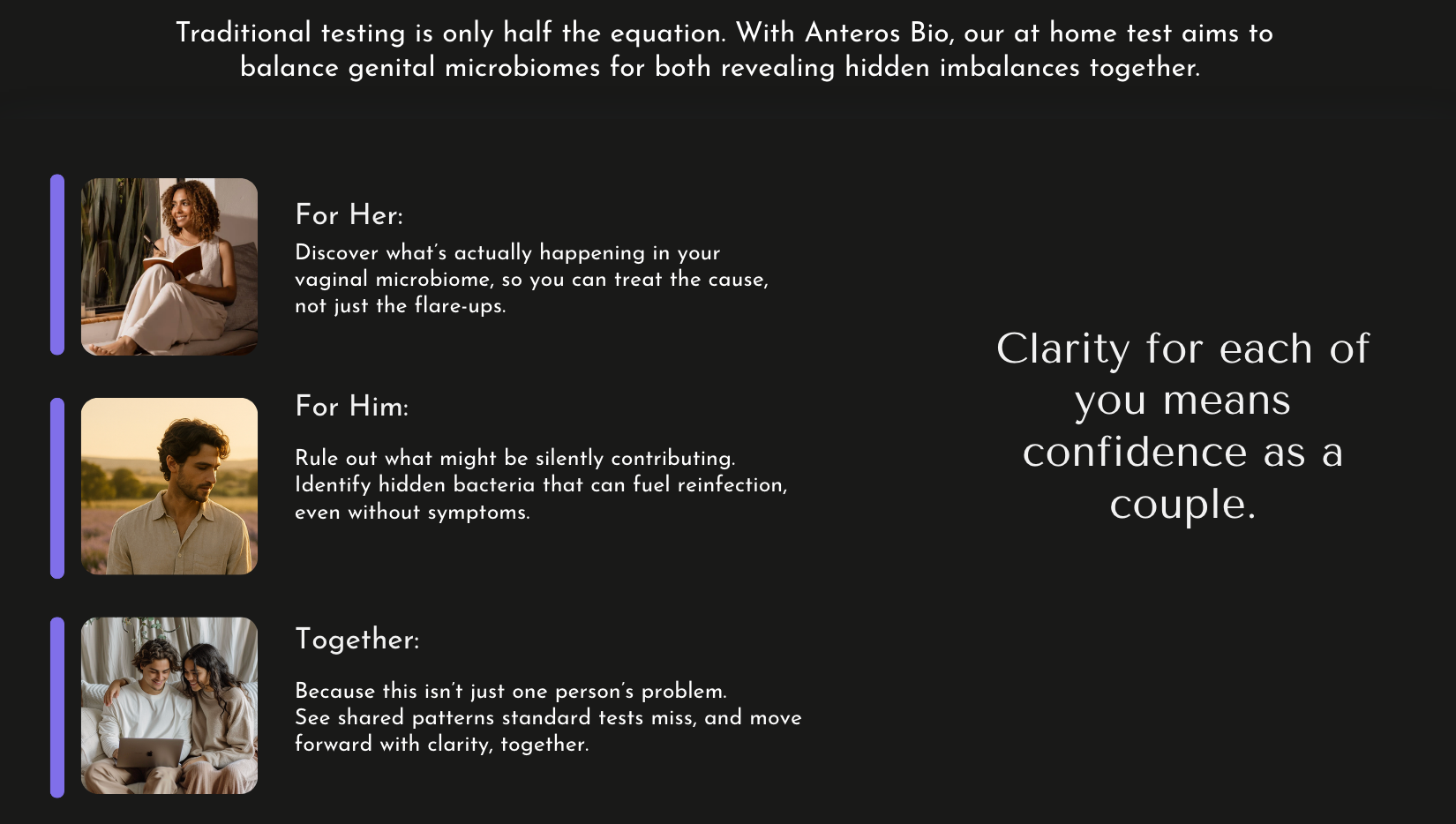 Traditional testing is only half the equation. With Anteros Bio, our at home test aims to balance genital microbiomes for both revealing hidden imbalances together.

For Her:

Discover what's actually happening in your vaginal microbiome, so you can treat the cause, not just the flare-ups.

For Him:

Rule out what might be silently contributing. Identify hidden bacteria that can fuel reinfection, even without symptoms.

Together:

Because this isn't just one person's problem. See shared patterns standard tests miss, and move forward with clarity, together.

Clarity for each of you means confidence as a couple.